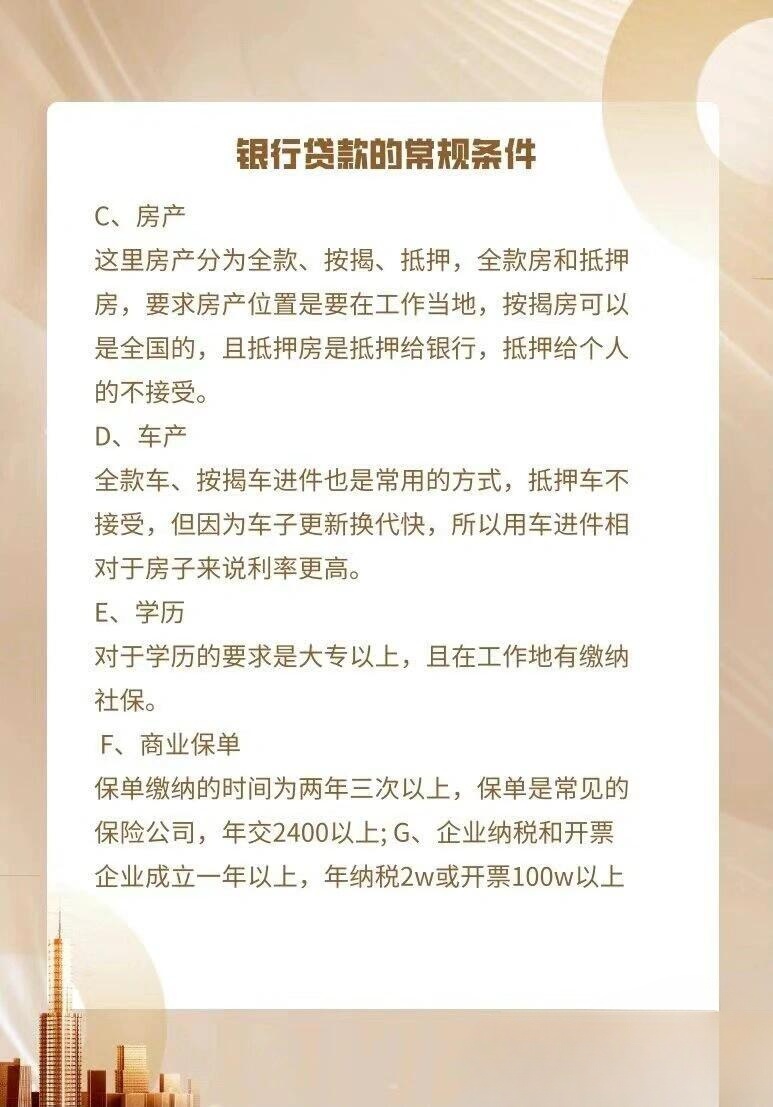 银行贷款的常规条件

C、房产
这里房产分为全款、按揭、抵押，全款房和抵押房，要求房产位置是要在工作当地，按揭房可以是全国的，且抵押房是抵押给银行，抵押给个人的不接受。

D、车产
全款车、按揭车进件也是常用的方式，抵押车不接受，但因为车子更新换代快，所以用车进件相对于房子来说利率更高。

E、学历
对于学历的要求是大专以上，且在工作地有缴纳社保。

F、商业保单
保单缴纳的时间为两年三次以上，保单是常见的保险公司，年交2400以上; G、企业纳税和开票
企业成立一年以上，年纳税2w或开票100w以上